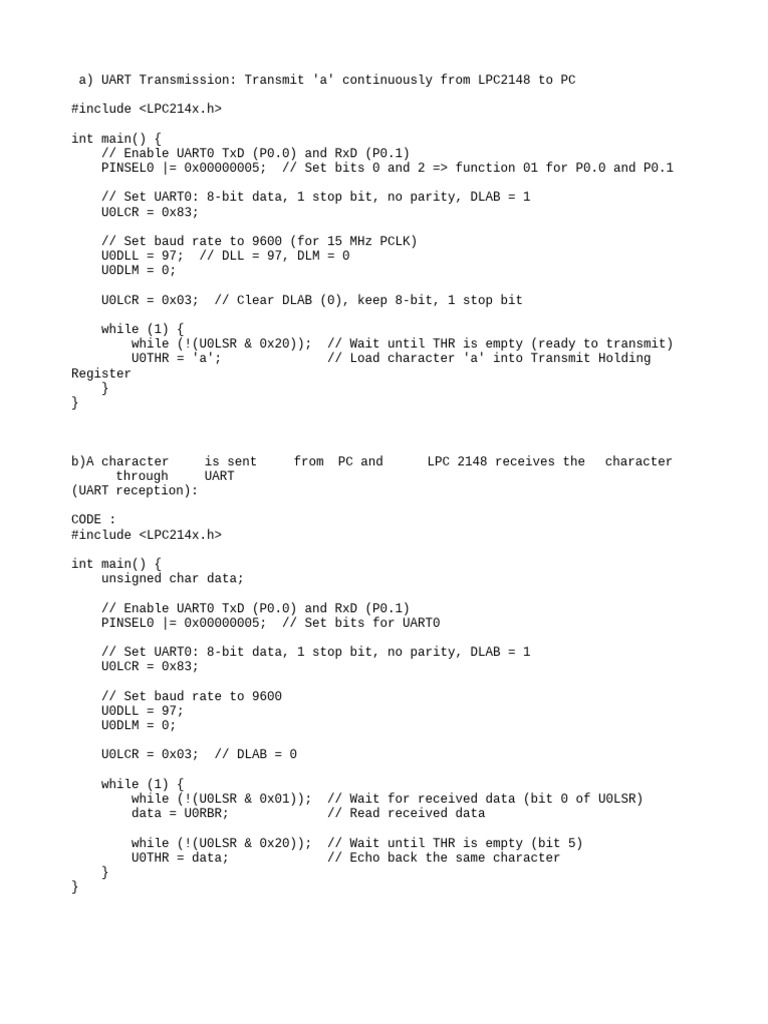 a) UART Transmission: Transmit 'a' continuously from LPC2148 to PC

#include <LPC214x.h>

int main() {
    // Enable UART0 TxD (P0.0) and RxD (P0.1)
    PINSEL0 |= 0x00000005;  // Set bits 0 and 2 => function 01 for P0.0 and P0.1

    // Set UART0: 8-bit data, 1 stop bit, no parity, DLAB = 1
    U0LCR = 0x83;

    // Set baud rate to 9600 (for 15 MHz PCLK)
    U0DLL = 97;  // DLL = 97, DLM = 0
    U0DLM = 0;

    U0LCR = 0x03;  // Clear DLAB (0), keep 8-bit, 1 stop bit

    while (1) {
        while (!(U0LSR & 0x20));  // Wait until THR is empty (ready to transmit)
        U0THR = 'a';              // Load character 'a' into Transmit Holding Register
    }
}

b)A character is sent from PC and LPC 2148 receives the character through UART
(UART reception):

CODE :
#include <LPC214x.h>

int main() {
    unsigned char data;

    // Enable UART0 TxD (P0.0) and RxD (P0.1)
    PINSEL0 |= 0x00000005;  // Set bits for UART0

    // Set UART0: 8-bit data, 1 stop bit, no parity, DLAB = 1
    U0LCR = 0x83;

    // Set baud rate to 9600
    U0DLL = 97;
    U0DLM = 0;

    U0LCR = 0x03;  // DLAB = 0

    while (1) {
        while (!(U0LSR & 0x01));  // Wait for received data (bit 0 of U0LSR)
        data = U0RBR;             // Read received data

        while (!(U0LSR & 0x20));  // Wait until THR is empty (bit 5)
        U0THR = data;             // Echo back the same character
    }
}